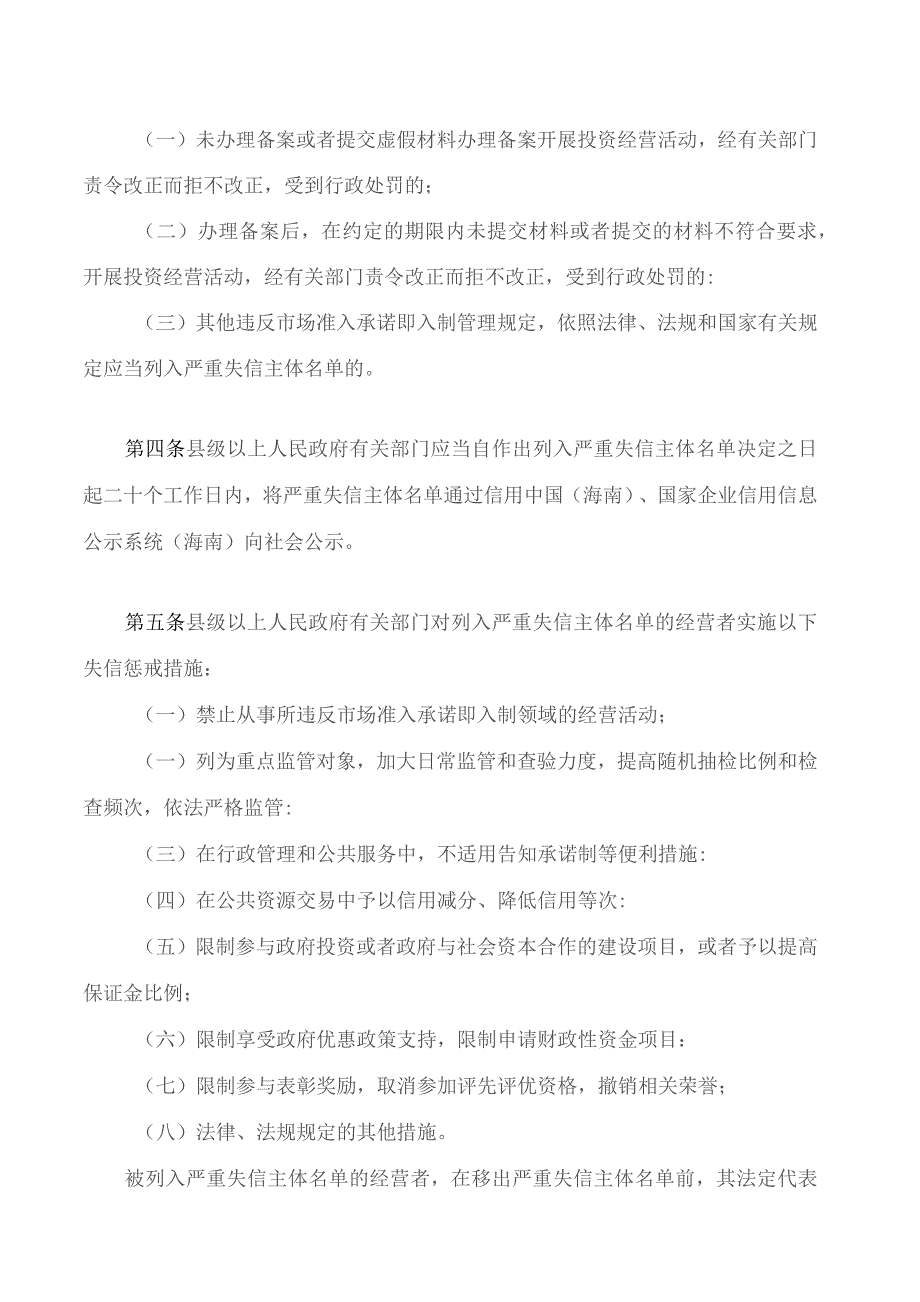 （一）未办理备案或者提交虚假材料办理备案开展投资经营活动，经有关部门责令改正而拒不改正，受到行政处罚的；

（二）办理备案后，在约定的期限内未提交材料或者提交的材料不符合要求，开展投资经营活动，经有关部门责令改正而拒不改正，受到行政处罚的:

（三）其他违反市场准入承诺即入制管理规定，依照法律、法规和国家有关规定应当列入严重失信主体名单的。

第四条县级以上人民政府有关部门应当自作出列入严重失信主体名单决定之日起二十个工作日内，将严重失信主体名单通过信用中国（海南）、国家企业信用信息公示系统（海南）向社会公示。

第五条县级以上人民政府有关部门对列入严重失信主体名单的经营者实施以下失信惩戒措施:

（一）禁止从事所违反市场准入承诺即入制领域的经营活动；

（一）列为重点监管对象，加大日常监管和查验力度，提高随机抽检比例和检查频次，依法严格监管:

（三）在行政管理和公共服务中，不适用告知承诺制等便利措施:

（四）在公共资源交易中予以信用减分、降低信用等次:

（五）限制参与政府投资或者政府与社会资本合作的建设项目，或者予以提高保证金比例；

（六）限制享受政府优惠政策支持，限制申请财政性资金项目：

（七）限制参与表彰奖励，取消参加评先评优资格，撤销相关荣誉；

（八）法律、法规规定的其他措施。

被列入严重失信主体名单的经营者，在移出严重失信主体名单前，其法定代表